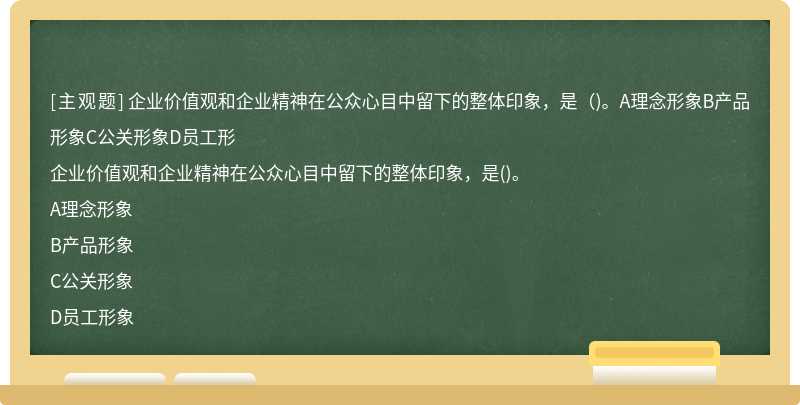 [主观题] 企业价值观和企业精神在公众心目中留下的整体印象，是（)。A理念形象B产品形象C公关形象D员工形

企业价值观和企业精神在公众心目中留下的整体印象，是()。

A理念形象

B产品形象

C公关形象

D员工形象